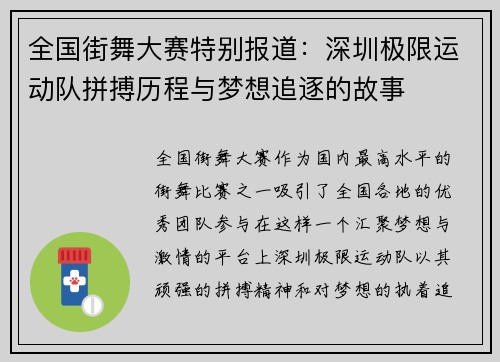 全国街舞大赛特别报道：深圳极限运动队拼搏历程与梦想追逐的故事

全国街舞大赛作为国内最高水平的街舞比赛之一吸引了全国各地的优秀团队参与在这样一个汇聚梦想与激情的平台上深圳极限运动队以其顽强的拼搏精神和对梦想的执着追